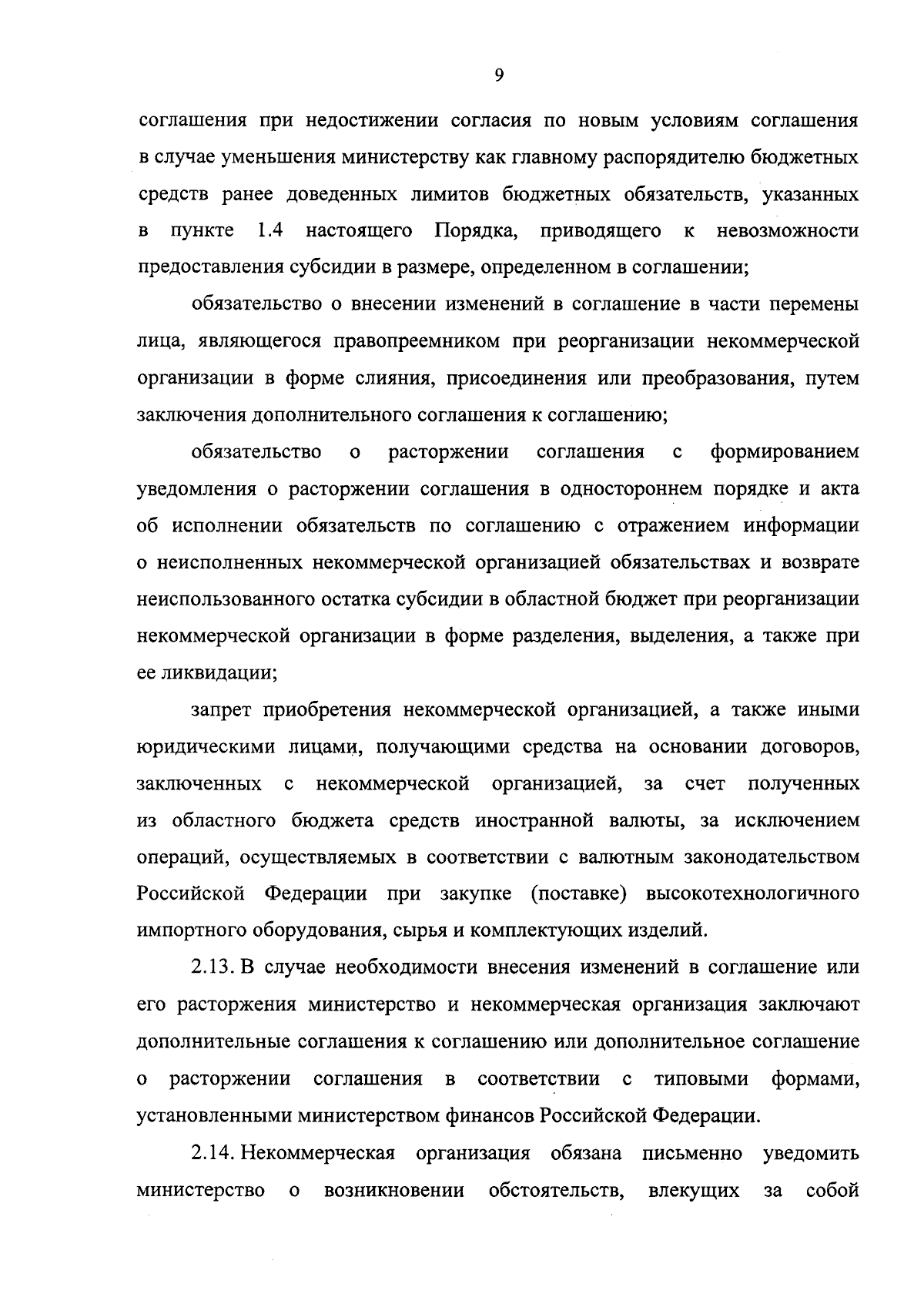 9

соглашения при недостижении согласия по новым условиям соглашения в случае уменьшения министерству как главному распорядителю бюджетных средств ранее доведенных лимитов бюджетных обязательств, указанных в пункте 1.4 настоящего Порядка, приводящего к невозможности предоставления субсидии в размере, определенном в соглашении;

обязательство о внесении изменений в соглашение в части перемены лица, являющегося правопреемником при реорганизации некоммерческой организации в форме слияния, присоединения или преобразования, путем заключения дополнительного соглашения к соглашению;

обязательство о расторжении соглашения с формированием уведомления о расторжении соглашения в одностороннем порядке и акта об исполнении обязательств по соглашению с отражением информации о неисполненных некоммерческой организацией обязательствах и возврате неиспользованного остатка субсидии в областной бюджет при реорганизации некоммерческой организации в форме разделения, выделения, а также при ее ликвидации;

запрет приобретения некоммерческой организацией, а также иными юридическими лицами, получающими средства на основании договоров, заключенных с некоммерческой организацией, за счет полученных из областного бюджета средств иностранной валюты, за исключением операций, осуществляемых в соответствии с валютным законодательством Российской Федерации при закупке (поставке) высокотехнологичного импортного оборудования, сырья и комплектующих изделий.

2.13. В случае необходимости внесения изменений в соглашение или его расторжения министерство и некоммерческая организация заключают дополнительные соглашения к соглашению или дополнительное соглашение о расторжении соглашения в соответствии с типовыми формами, установленными министерством финансов Российской Федерации.

2.14. Некоммерческая организация обязана письменно уведомить министерство о возникновении обстоятельств, влекущих за собой